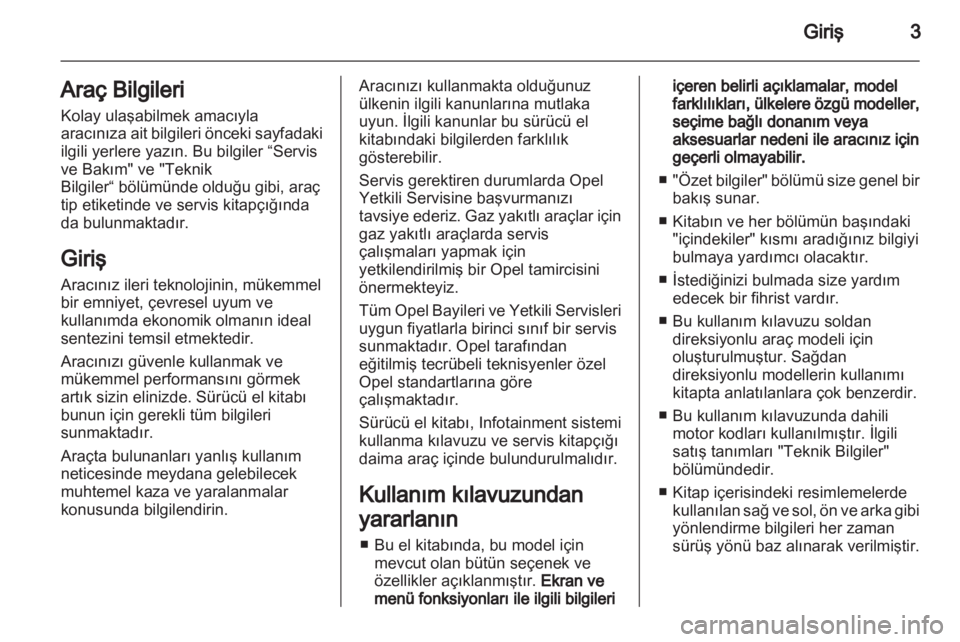 Giriş 3

Araç Bilgileri

Kolay ulaşabilmek amacıyla aracınıza ait bilgileri önceki sayfadaki ilgili yerlere yazın. Bu bilgiler “Servis ve Bakım" ve "Teknik Bilgiler“ bölümünde olduğu gibi, araç tip etiketinde ve servis kitapçığında da bulunmaktadır.

Giriş

Aracınız ileri teknolojinin, mükemmel bir emniyet, çevresel uyum ve kullanımda ekonomik olmanın ideal sentezini temsil etmektedir.

Aracınızı güvenle kullanmak ve mükemmel performansını görmek artık sizin elinizde. Sürücü el kitabı bunun için gerekli tüm bilgileri sunmaktadır.

Araçta bulunanları yanlış kullanım neticesinde meydana gelebilecek muhtemel kaza ve yaralanmalar konusunda bilgilendirin.

Aracınızı kullanmakta olduğunuz ülkenin ilgili kanunlarına mutlaka uyun. İlgili kanunlar bu sürücü el kitabındaki bilgilerden farklılık gösterebilir.

Servis gerektiren durumlarda Opel Yetkili Servisine başvurmanızı tavsiye ederiz. Gaz yakıtlı araçlar için gaz yakıtlı araçlarda servis çalışmaları yapmak için yetkilendirilmiş bir Opel tamircisini önermekteyiz.

Tüm Opel Bayileri ve Yetkili Servisleri uygun fiyatlarla birinci sınıf bir servis sunmaktadır. Opel tarafından eğitilmiş tecrübeli teknisyenler özel Opel standartlarına göre çalışmaktadır.

Sürücü el kitabı, Infotainment sistemi kullanma kılavuzu ve servis kitapçığı daima araç içinde bulundurulmalıdır.

Kullanım kılavuzundan yararlanın

■ Bu el kitabında, bu model için mevcut olan bütün seçenek ve özellikler açıklanmıştır. Ekran ve menü fonksiyonları ile ilgili bilgileri içeren belirli açıklamalar, model farklılıkları, ülkelere özgü modeller, seçime bağlı donanım veya aksesuarlar nedeni ile aracınız için geçerli olmayabilir.

■ "Özet bilgiler" bölümü size genel bir bakış sunar.

■ Kitabın ve her bölümün başındaki "içindekiler" kısmı aradığınız bilgiyi bulmaya yardımcı olacaktır.

■ İstediğinizi bulmada size yardım edecek bir fihrist vardır.

■ Bu kullanım kılavuzu soldan direksiyonlu araç modeli için oluşturulmuştur. Sağdan direksiyonlu modellerin kullanımı kitapta anlatılanlara çok benzerdir.

■ Bu kullanım kılavuzunda dahili motor kodları kullanılmıştır. İlgili satış tanımları "Teknik Bilgiler" bölümündedir.

■ Kitap içerisindeki resimlemelerde kullanılan sağ ve sol, ön ve arka gibi yönlendirme bilgileri her zaman sürüş yönü baz alınarak verilmiştir.

carmanualsonline.info